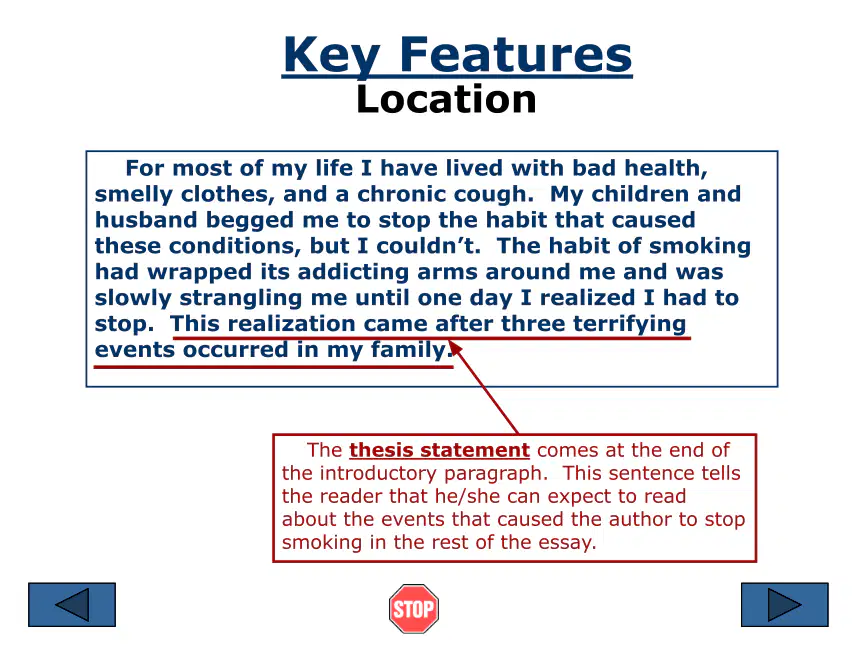 Key Features
Location

For most of my life I have lived with bad health, smelly clothes, and a chronic cough. My children and husband begged me to stop the habit that caused these conditions, but I couldn't. The habit of smoking had wrapped its addicting arms around me and was slowly strangling me until one day I realized I had to stop. This realization came after three terrifying events occurred in my family.

The thesis statement comes at the end of the introductory paragraph. This sentence tells the reader that he/she can expect to read about the events that caused the author to stop smoking in the rest of the essay.

STOP